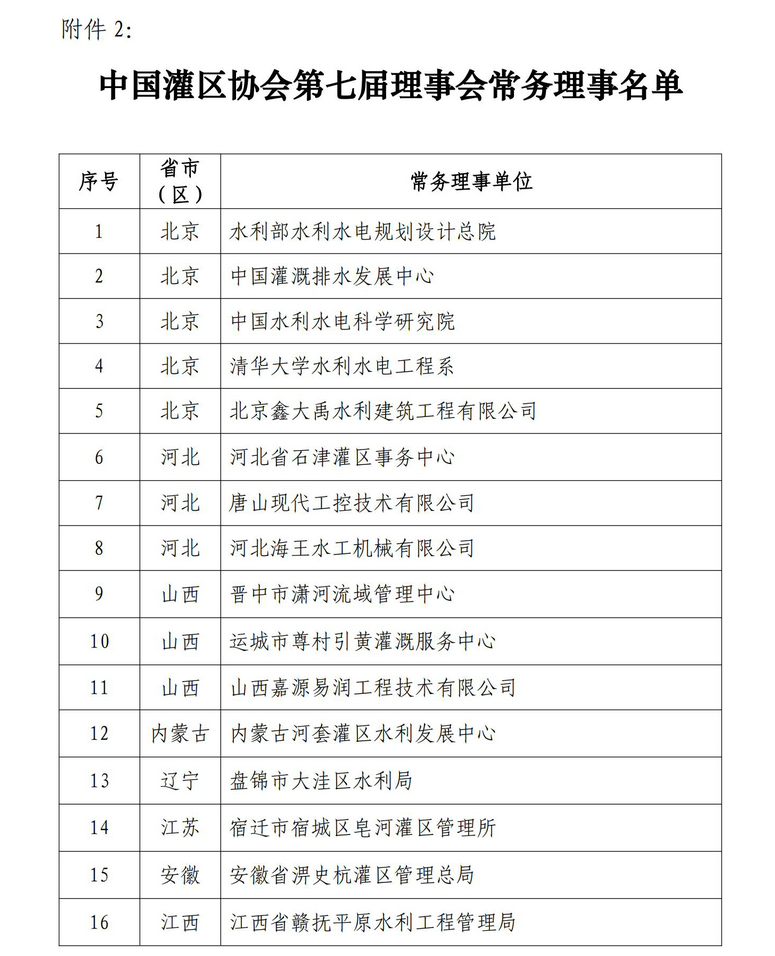 附件 2:

中国灌区协会第七届理事会常务理事名单

| 序号 | 省市（区） | 常务理事单位 |
|---|---|---|
| 1 | 北京 | 水利部水利水电规划设计总院 |
| 2 | 北京 | 中国灌溉排水发展中心 |
| 3 | 北京 | 中国水利水电科学研究院 |
| 4 | 北京 | 清华大学水利水电工程系 |
| 5 | 北京 | 北京鑫大禹水利建筑工程有限公司 |
| 6 | 河北 | 河北省石津灌区事务中心 |
| 7 | 河北 | 唐山现代工控技术有限公司 |
| 8 | 河北 | 河北海王水工机械有限公司 |
| 9 | 山西 | 晋中市潇河流域管理中心 |
| 10 | 山西 | 运城市尊村引黄灌溉服务中心 |
| 11 | 山西 | 山西嘉源易润工程技术有限公司 |
| 12 | 内蒙古 | 内蒙古河套灌区水利发展中心 |
| 13 | 辽宁 | 盘锦市大洼区水利局 |
| 14 | 江苏 | 宿迁市宿城区皂河灌区管理所 |
| 15 | 安徽 | 安徽省淠史杭灌区管理总局 |
| 16 | 江西 | 江西省赣抚平原水利工程管理局 |